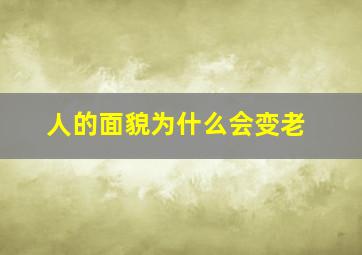 人的面貌为什么会变老